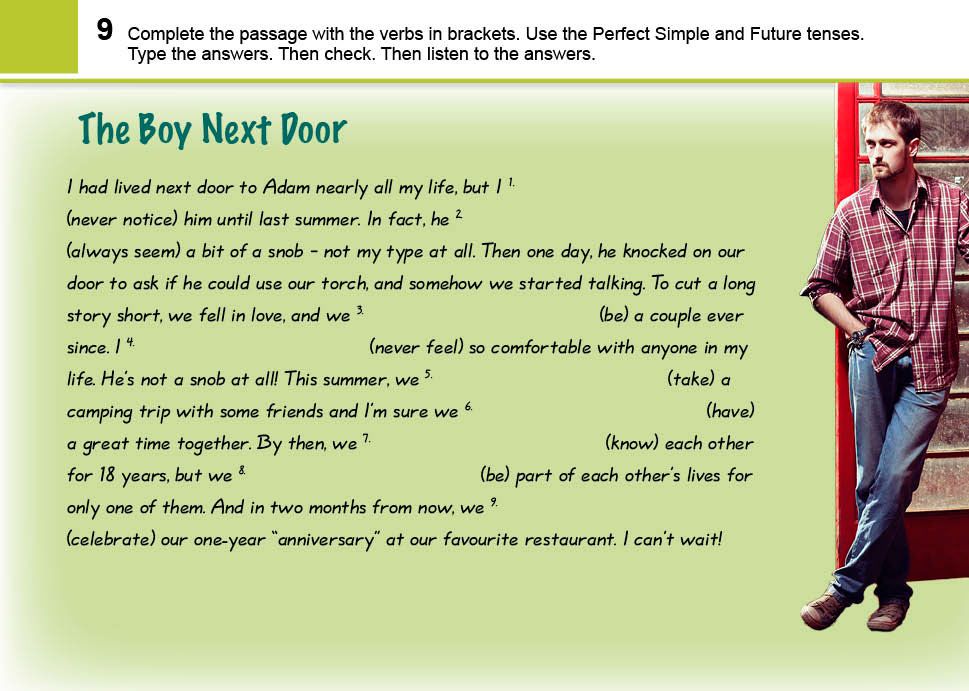 9 Complete the passage with the verbs in brackets. Use the Perfect Simple and Future tenses. Type the answers. Then check. Then listen to the answers.

The Boy Next Door

I had lived next door to Adam nearly all my life, but I $^{1.}$ (never notice) him until last summer. In fact, he $^{2.}$ (always seem) a bit of a snob – not my type at all. Then one day, he knocked on our door to ask if he could use our torch, and somehow we started talking. To cut a long story short, we fell in love, and we $^{3.}$ (be) a couple ever since. I $^{4.}$ (never feel) so comfortable with anyone in my life. He's not a snob at all! This summer, we $^{5.}$ (take) a camping trip with some friends and I'm sure we $^{6.}$ (have) a great time together. By then, we $^{7.}$ (know) each other for 18 years, but we $^{8.}$ (be) part of each other's lives for only one of them. And in two months from now, we $^{9.}$ (celebrate) our one-year "anniversary" at our favourite restaurant. I can't wait!